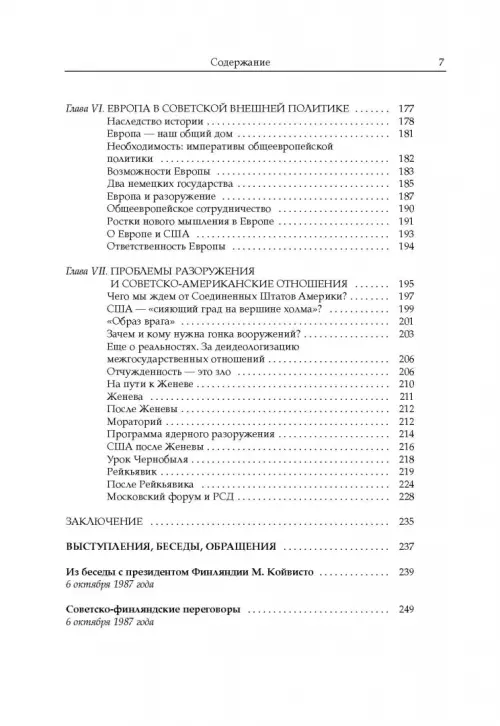 Содержание 7

Глава VI. ЕВРОПА В СОВЕТСКОЙ ВНЕШНЕЙ ПОЛИТИКЕ ........ 177
Наследство истории ........ 178
Европа — наш общий дом ........ 181
Необходимость: императивы общеевропейской политики ........ 182
Возможности Европы ........ 183
Два немецких государства ........ 185
Европа и разоружение ........ 187
Общеевропейское сотрудничество ........ 190
Ростки нового мышления в Европе ........ 191
О Европе и США ........ 193
Ответственность Европы ........ 194

Глава VII. ПРОБЛЕМЫ РАЗОРУЖЕНИЯ И СОВЕТСКО-АМЕРИКАНСКИЕ ОТНОШЕНИЯ ........ 195
Чего мы ждем от Соединенных Штатов Америки? ........ 197
США — «сияющий град на вершине холма»? ........ 199
«Образ врага» ........ 201
Зачем и кому нужна гонка вооружений? ........ 203
Еще о реальностях. За деидеологизацию межгосударственных отношений ........ 206
Отчужденность — это зло ........ 206
На пути к Женеве ........ 210
Женева ........ 211
После Женевы ........ 212
Мораторий ........ 212
Программа ядерного разоружения ........ 214
США после Женевы ........ 216
Урок Чернобыля ........ 218
Рейкьявик ........ 219
После Рейкьявика ........ 224
Московский форум и РСД ........ 228

ЗАКЛЮЧЕНИЕ ........ 235

ВЫСТУПЛЕНИЯ, БЕСЕДЫ, ОБРАЩЕНИЯ ........ 237

Из беседы с президентом Финляндии М. Койвисто ........ 239
6 октября 1987 года

Советско-финляндские переговоры ........ 249
6 октября 1987 года